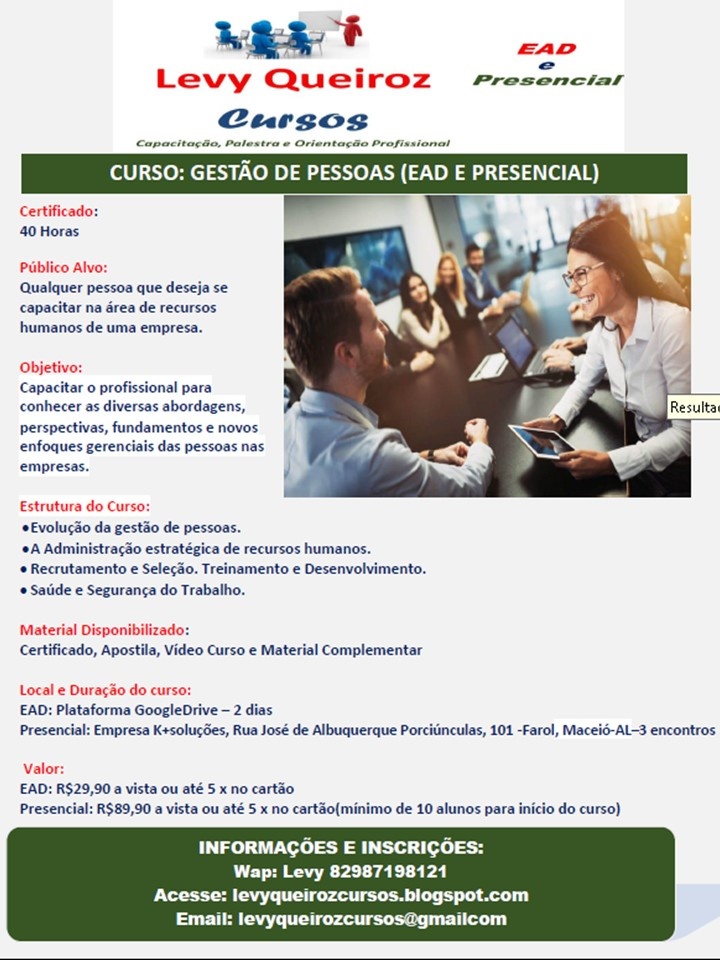 Levy Queiroz
Cursos
Capacitação, Palestra e Orientação Profissional

EAD
e
Presencial

CURSO: GESTÃO DE PESSOAS (EAD E PRESENCIAL)

Certificado:
40 Horas

Público Alvo:
Qualquer pessoa que deseja se capacitar na área de recursos humanos de uma empresa.

Objetivo:
Capacitar o profissional para conhecer as diversas abordagens, perspectivas, fundamentos e novos enfoques gerenciais das pessoas nas empresas.

Resultad

Estrutura do Curso:
•Evolução da gestão de pessoas.
•A Administração estratégica de recursos humanos.
• Recrutamento e Seleção. Treinamento e Desenvolvimento.
• Saúde e Segurança do Trabalho.

Material Disponibilizado:
Certificado, Apostila, Vídeo Curso e Material Complementar

Local e Duração do curso:
EAD: Plataforma GoogleDrive – 2 dias
Presencial: Empresa K+soluções, Rua José de Albuquerque Porciúnculas, 101 -Farol, Maceió-AL–3 encontros

Valor:
EAD: R$29,90 a vista ou até 5 x no cartão
Presencial: R$89,90 a vista ou até 5 x no cartão(mínimo de 10 alunos para início do curso)

INFORMAÇÕES E INSCRIÇÕES:
Wap: Levy 82987198121
Acesse: levyqueirozcursos.blogspot.com
Email: levyqueirozcursos@gmailcom